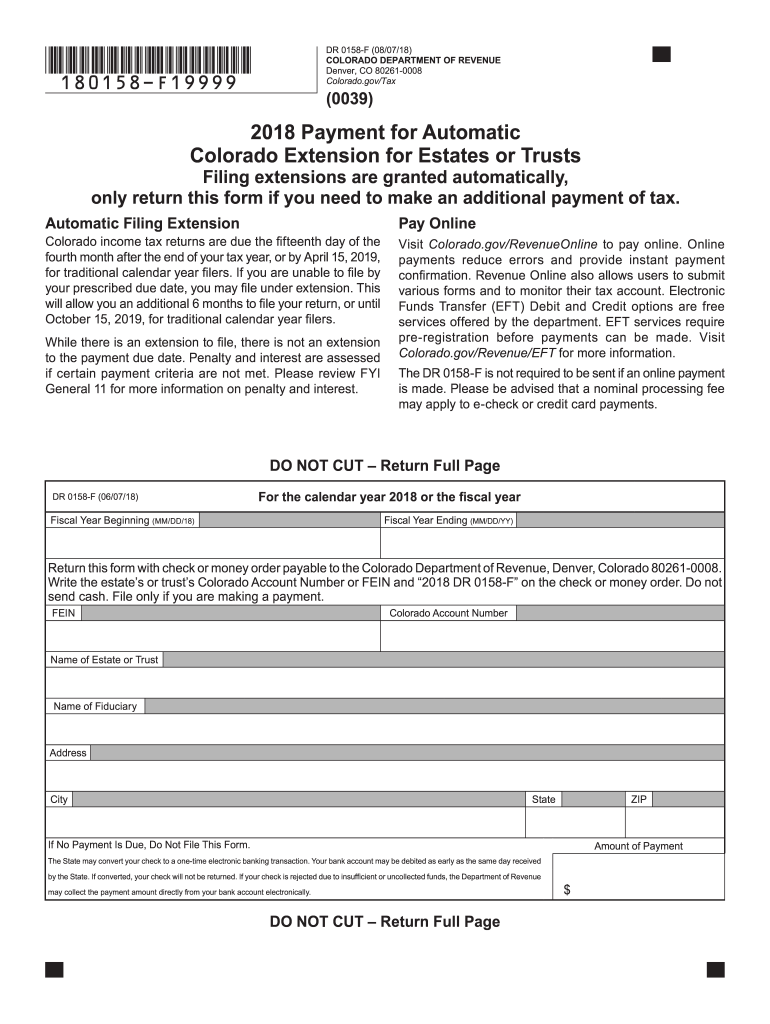 180158-F19999

DR 0158-F (08/07/18)
COLORADO DEPARTMENT OF REVENUE
Denver, CO 80261-0008
Colorado.gov/Tax

(0039)

2018 Payment for Automatic Colorado Extension for Estates or Trusts

Filing extensions are granted automatically, only return this form if you need to make an additional payment of tax.

Automatic Filing Extension

Colorado income tax returns are due the fifteenth day of the fourth month after the end of your tax year, or by April 15, 2019, for traditional calendar year filers. If you are unable to file by your prescribed due date, you may file under extension. This will allow you an additional 6 months to file your return, or until October 15, 2019, for traditional calendar year filers.

While there is an extension to file, there is not an extension to the payment due date. Penalty and interest are assessed if certain payment criteria are not met. Please review FYI General 11 for more information on penalty and interest.

Pay Online

Visit Colorado.gov/RevenueOnline to pay online. Online payments reduce errors and provide instant payment confirmation. Revenue Online also allows users to submit various forms and to monitor their tax account. Electronic Funds Transfer (EFT) Debit and Credit options are free services offered by the department. EFT services require pre-registration before payments can be made. Visit Colorado.gov/Revenue/EFT for more information.

The DR 0158-F is not required to be sent if an online payment is made. Please be advised that a nominal processing fee may apply to e-check or credit card payments.

DO NOT CUT – Return Full Page

DR 0158-F (06/07/18)

For the calendar year 2018 or the fiscal year

Fiscal Year Beginning (MM/DD/18)

Fiscal Year Ending (MM/DD/YY)

Return this form with check or money order payable to the Colorado Department of Revenue, Denver, Colorado 80261-0008. Write the estate's or trust's Colorado Account Number or FEIN and "2018 DR 0158-F" on the check or money order. Do not send cash. File only if you are making a payment.

FEIN

Colorado Account Number

Name of Estate or Trust

Name of Fiduciary

Address

City

State

ZIP

If No Payment Is Due, Do Not File This Form.

The State may convert your check to a one-time electronic banking transaction. Your bank account may be debited as early as the same day received by the State. If converted, your check will not be returned. If your check is rejected due to insufficient or uncollected funds, the Department of Revenue may collect the payment amount directly from your bank account electronically.

Amount of Payment

$

DO NOT CUT – Return Full Page